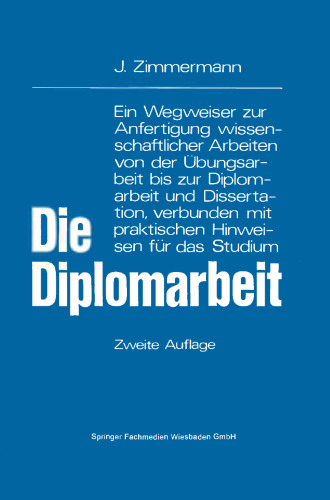 J. Zimmermann

Ein Wegweiser zur Anfertigung wissenschaftlicher Arbeiten von der Übungsarbeit bis zur Diplomarbeit und Dissertation, verbunden mit praktischen Hinweisen für das Studium

Die Diplomarbeit

Zweite Auflage

Springer Fachmedien Wiesbaden GmbH